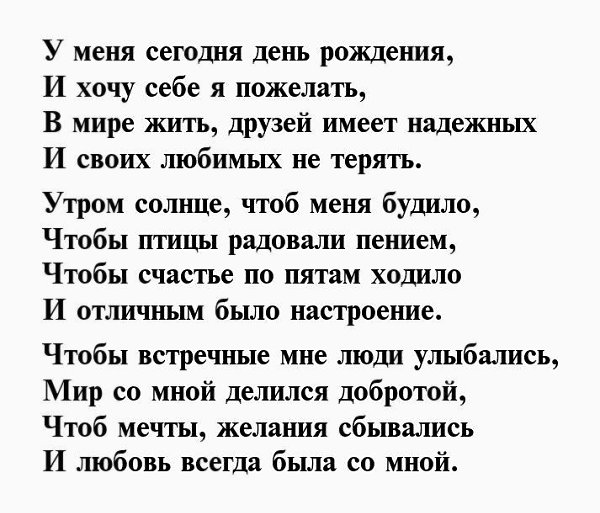 У меня сегодня день рождения,
И хочу себе я пожелать,
В мире жить, друзей имеет надежных
И своих любимых не терять.

Утром солнце, чтоб меня будило,
Чтобы птицы радовали пением,
Чтобы счастье по пятам ходило
И отличным было настроение.

Чтобы встречные мне люди улыбались,
Мир со мной делился добротой,
Чтоб мечты, желания сбывались
И любовь всегда была со мной.